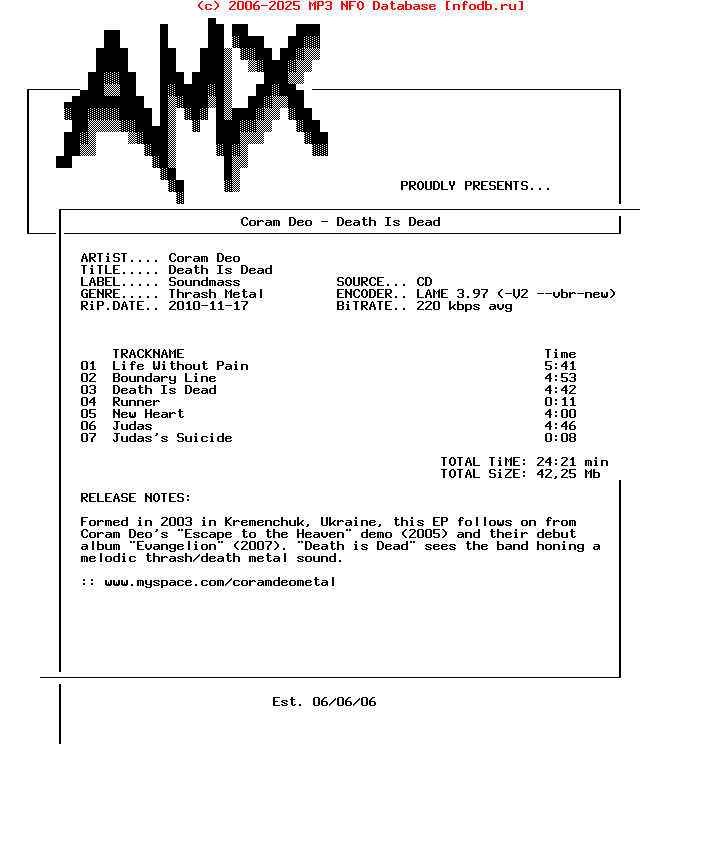 (c) 2006-2025 MP3 NFO Database [nfodb.ru]

AMX

PROUDLY PRESENTS...

Coram Deo - Death Is Dead

ARTiST.... Coram Deo
TiTLE..... Death Is Dead
LABEL..... Soundmass
GENRE..... Thrash Metal
RiP.DATE.. 2010-11-17

SOURCE... CD
ENCODER.. LAME 3.97 (-V2 --vbr-new)
BiTRATE.. 220 kbps avg

| | TRACKNAME | Time |
|---|---|---|
| 01 | Life Without Pain | 5:41 |
| 02 | Boundary Line | 4:53 |
| 03 | Death Is Dead | 4:42 |
| 04 | Runner | 0:11 |
| 05 | New Heart | 4:00 |
| 06 | Judas | 4:46 |
| 07 | Judas's Suicide | 0:08 |

TOTAL TiME: 24:21 min
TOTAL SiZE: 42,25 Mb

RELEASE NOTES:

Formed in 2003 in Kremenchuk, Ukraine, this EP follows on from Coram Deo's "Escape to the Heaven" demo (2005) and their debut album "Evangelion" (2007). "Death is Dead" sees the band honing a melodic thrash/death metal sound.

:: www.myspace.com/coramdeometal

Est. 06/06/06